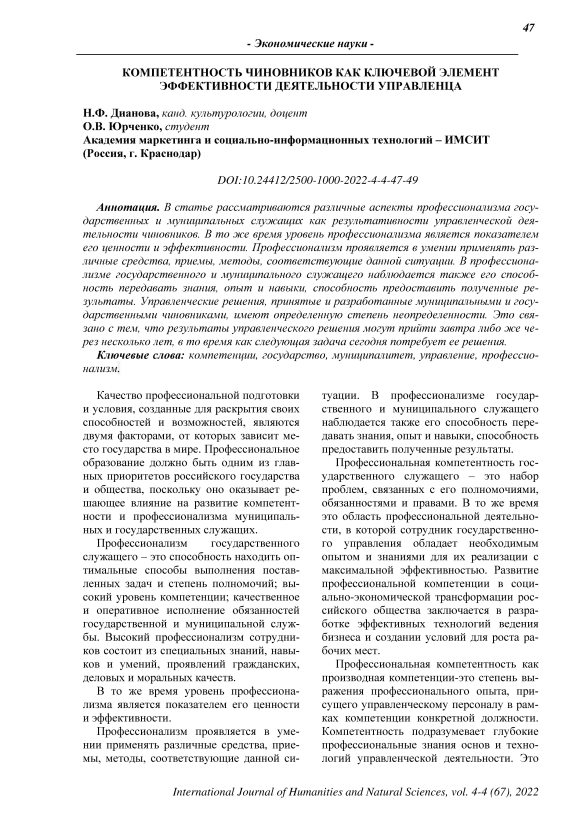 47

- Экономические науки -

КОМПЕТЕНТНОСТЬ ЧИНОВНИКОВ КАК КЛЮЧЕВОЙ ЭЛЕМЕНТ ЭФФЕКТИВНОСТИ ДЕЯТЕЛЬНОСТИ УПРАВЛЕНЦА

Н.Ф. Дианова, канд. культурологии, доцент
О.В. Юрченко, студент
Академия маркетинга и социально-информационных технологий – ИМСИТ (Россия, г. Краснодар)

DOI:10.24412/2500-1000-2022-4-4-47-49

Аннотация. В статье рассматриваются различные аспекты профессионализма государственных и муниципальных служащих как результативности управленческой деятельности чиновников. В то же время уровень профессионализма является показателем его ценности и эффективности. Профессионализм проявляется в умении применять различные средства, приемы, методы, соответствующие данной ситуации. В профессионализме государственного и муниципального служащего наблюдается также его способность передавать знания, опыт и навыки, способность предоставить полученные результаты. Управленческие решения, принятые и разработанные муниципальными и государственными чиновниками, имеют определенную степень неопределенности. Это связано с тем, что результаты управленческого решения могут прийти завтра либо же через несколько лет, в то время как следующая задача сегодня потребует ее решения.

Ключевые слова: компетенции, государство, муниципалитет, управление, профессионализм.

Качество профессиональной подготовки и условия, созданные для раскрытия своих способностей и возможностей, являются двумя факторами, от которых зависит место государства в мире. Профессиональное образование должно быть одним из главных приоритетов российского государства и общества, поскольку оно оказывает решающее влияние на развитие компетентности и профессионализма муниципальных и государственных служащих.

Профессионализм государственного служащего – это способность находить оптимальные способы выполнения поставленных задач и степень полномочий; высокий уровень компетенции; качественное и оперативное исполнение обязанностей государственной и муниципальной службы. Высокий профессионализм сотрудников состоит из специальных знаний, навыков и умений, проявлений гражданских, деловых и моральных качеств.

В то же время уровень профессионализма является показателем его ценности и эффективности.

Профессионализм проявляется в умении применять различные средства, приемы, методы, соответствующие данной ситуации. В профессионализме государственного и муниципального служащего наблюдается также его способность передавать знания, опыт и навыки, способность предоставить полученные результаты.

Профессиональная компетентность государственного служащего – это набор проблем, связанных с его полномочиями, обязанностями и правами. В то же время это область профессиональной деятельности, в которой сотрудник государственного управления обладает необходимым опытом и знаниями для их реализации с максимальной эффективностью. Развитие профессиональной компетенции в социально-экономической трансформации российского общества заключается в разработке эффективных технологий ведения бизнеса и создании условий для роста рабочих мест.

Профессиональная компетентность как производная компетенции-это степень выражения профессионального опыта, присущего управленческому персоналу в рамках компетенции конкретной должности. Компетентность подразумевает глубокие профессиональные знания основ и технологий управленческой деятельности. Это

International Journal of Humanities and Natural Sciences, vol. 4-4 (67), 2022